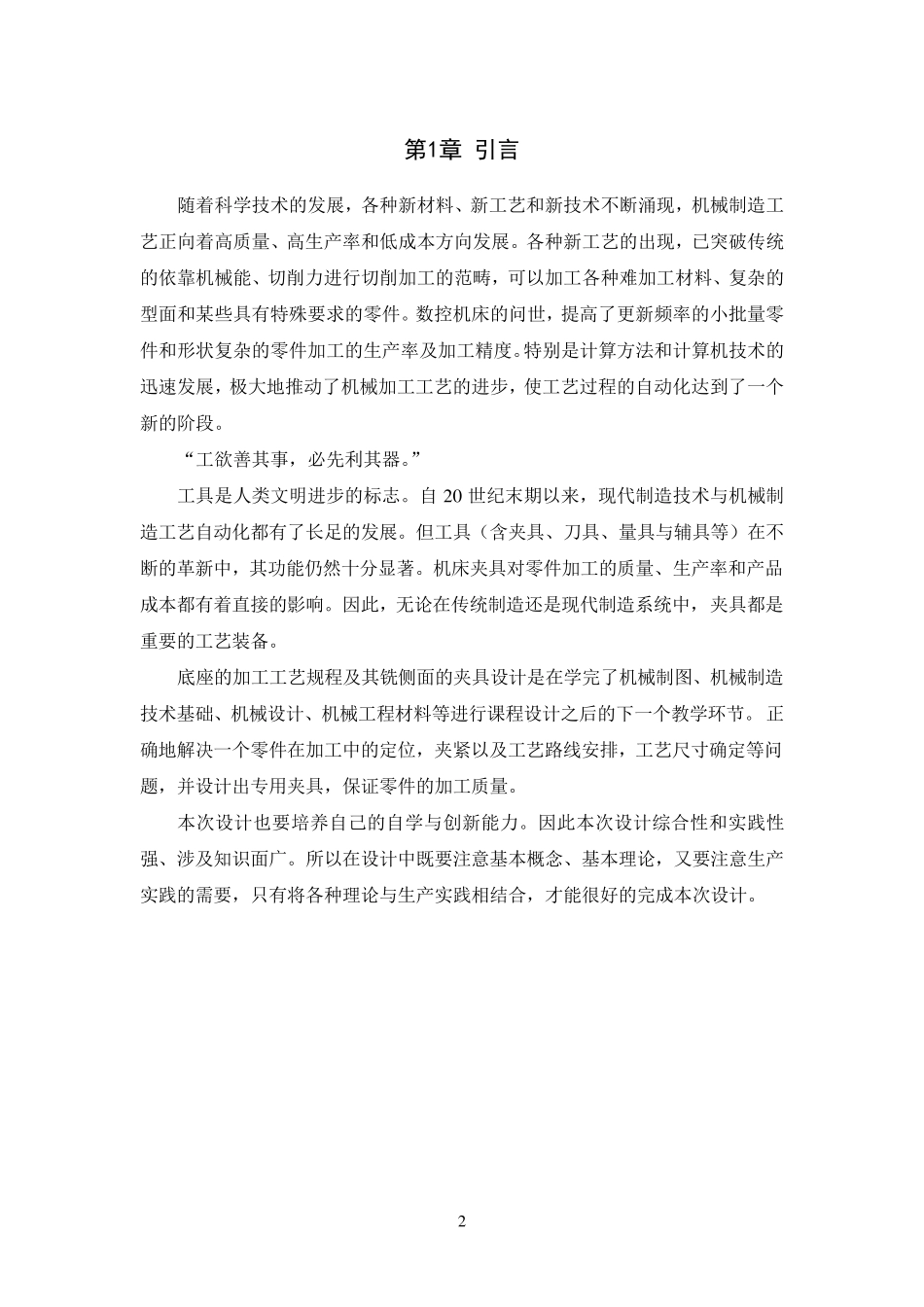 第1章 引言

随着科学技术的发展，各种新材料、新工艺和新技术不断涌现，机械制造工艺正向着高质量、高生产率和低成本方向发展。各种新工艺的出现，已突破传统的依靠机械能、切削力进行切削加工的范畴，可以加工各种难加工材料、复杂的型面和某些具有特殊要求的零件。数控机床的问世，提高了更新频率的小批量零件和形状复杂的零件加工的生产率及加工精度。特别是计算方法和计算机技术的迅速发展，极大地推动了机械加工工艺的进步，使工艺过程的自动化达到了一个新的阶段。

“工欲善其事，必先利其器。”

工具是人类文明进步的标志。自 20 世纪末期以来，现代制造技术与机械制造工艺自动化都有了长足的发展。但工具（含夹具、刀具、量具与辅具等）在不断的革新中，其功能仍然十分显著。机床夹具对零件加工的质量、生产率和产品成本都有着直接的影响。因此，无论在传统制造还是现代制造系统中，夹具都是重要的工艺装备。

底座的加工工艺规程及其铣侧面的夹具设计是在学完了机械制图、机械制造技术基础、机械设计、机械工程材料等进行课程设计之后的下一个教学环节。 正确地解决一个零件在加工中的定位，夹紧以及工艺路线安排，工艺尺寸确定等问题，并设计出专用夹具，保证零件的加工质量。

本次设计也要培养自己的自学与创新能力。因此本次设计综合性和实践性强、涉及知识面广。所以在设计中既要注意基本概念、基本理论，又要注意生产实践的需要，只有将各种理论与生产实践相结合，才能很好的完成本次设计。

2